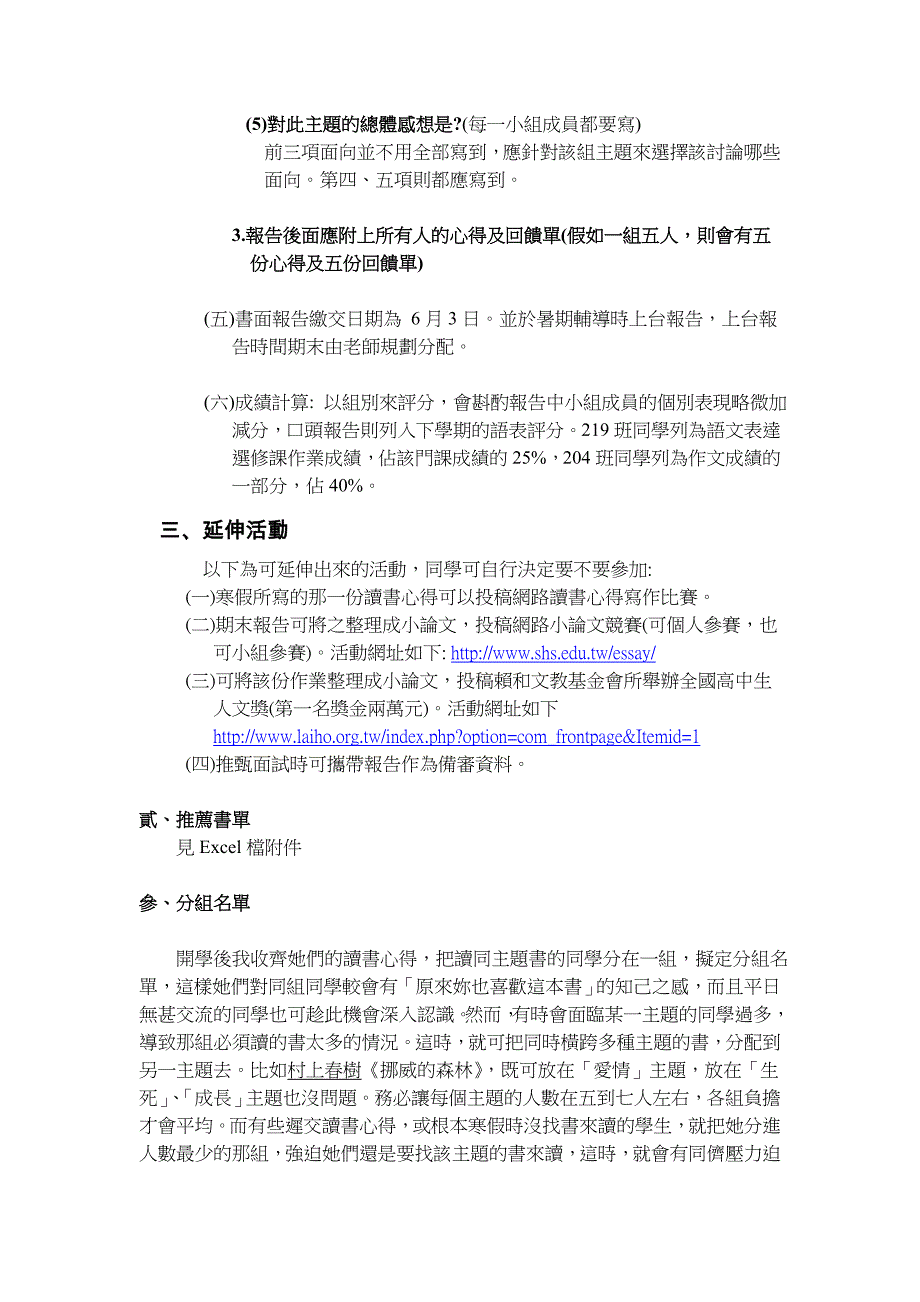 (5)對此主題的總體感想是?(每一小組成員都要寫)
前三項面向並不用全部寫到，應針對該組主題來選擇該討論哪些面向。第四、五項則都應寫到。

3.報告後面應附上所有人的心得及回饋單(假如一組五人，則會有五份心得及五份回饋單)

(五)書面報告繳交日期為 6 月 3 日。並於暑期輔導時上台報告，上台報告時間期末由老師規劃分配。

(六)成績計算: 以組別來評分，會斟酌報告中小組成員的個別表現略微加減分，口頭報告則列入下學期的語表評分。219 班同學列為語文表達選修課作業成績，佔該門課成績的 25%，204 班同學列為作文成績的一部分，佔 40%。

三、延伸活動

以下為可延伸出來的活動，同學可自行決定要不要參加:
(一)寒假所寫的那一份讀書心得可以投稿網路讀書心得寫作比賽。
(二)期末報告可將之整理成小論文，投稿網路小論文競賽(可個人參賽，也可小組參賽)。活動網址如下: http://www.shs.edu.tw/essay/
(三)可將該份作業整理成小論文，投稿賴和文教基金會所舉辦全國高中生人文獎(第一名獎金兩萬元)。活動網址如下 http://www.laiho.org.tw/index.php?option=com_frontpage&Itemid=1
(四)推甄面試時可攜帶報告作為備審資料。

貳、推薦書單
見 Excel 檔附件

參、分組名單

開學後我收齊她們的讀書心得，把讀同主題書的同學分在一組，擬定分組名單，這樣她們對同組同學較會有「原來妳也喜歡這本書」的知己之感，而且平日無甚交流的同學也可趁此機會深入認識。然而，有時會面臨某一主題的同學過多，導致那組必須讀的書太多的情況。這時，就可把同時橫跨多種主題的書，分配到另一主題去。比如村上春樹《挪威的森林》，既可放在「愛情」主題，放在「生死」、「成長」主題也沒問題。務必讓每個主題的人數在五到七人左右，各組負擔才會平均。而有些遲交讀書心得，或根本寒假時沒找書來讀的學生，就把她分進人數最少的那組，強迫她們還是要找該主題的書來讀，這時，就會有同儕壓力迫